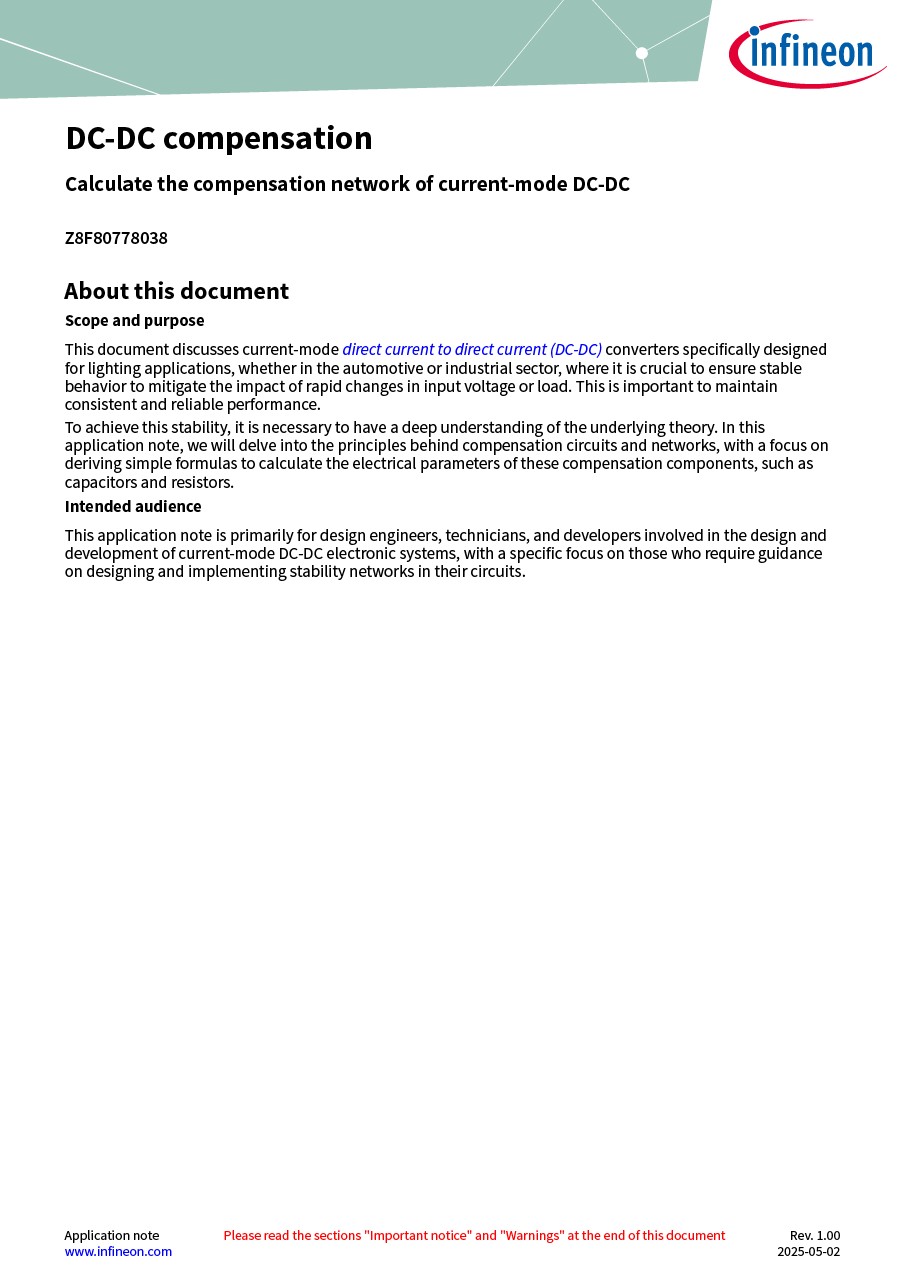 infineon

DC-DC compensation

Calculate the compensation network of current-mode DC-DC

Z8F80778038

About this document

Scope and purpose

This document discusses current-mode direct current to direct current (DC-DC) converters specifically designed for lighting applications, whether in the automotive or industrial sector, where it is crucial to ensure stable behavior to mitigate the impact of rapid changes in input voltage or load. This is important to maintain consistent and reliable performance.

To achieve this stability, it is necessary to have a deep understanding of the underlying theory. In this application note, we will delve into the principles behind compensation circuits and networks, with a focus on deriving simple formulas to calculate the electrical parameters of these compensation components, such as capacitors and resistors.

Intended audience

This application note is primarily for design engineers, technicians, and developers involved in the design and development of current-mode DC-DC electronic systems, with a specific focus on those who require guidance on designing and implementing stability networks in their circuits.

Application note
www.infineon.com

Please read the sections "Important notice" and "Warnings" at the end of this document

Rev. 1.00
2025-05-02